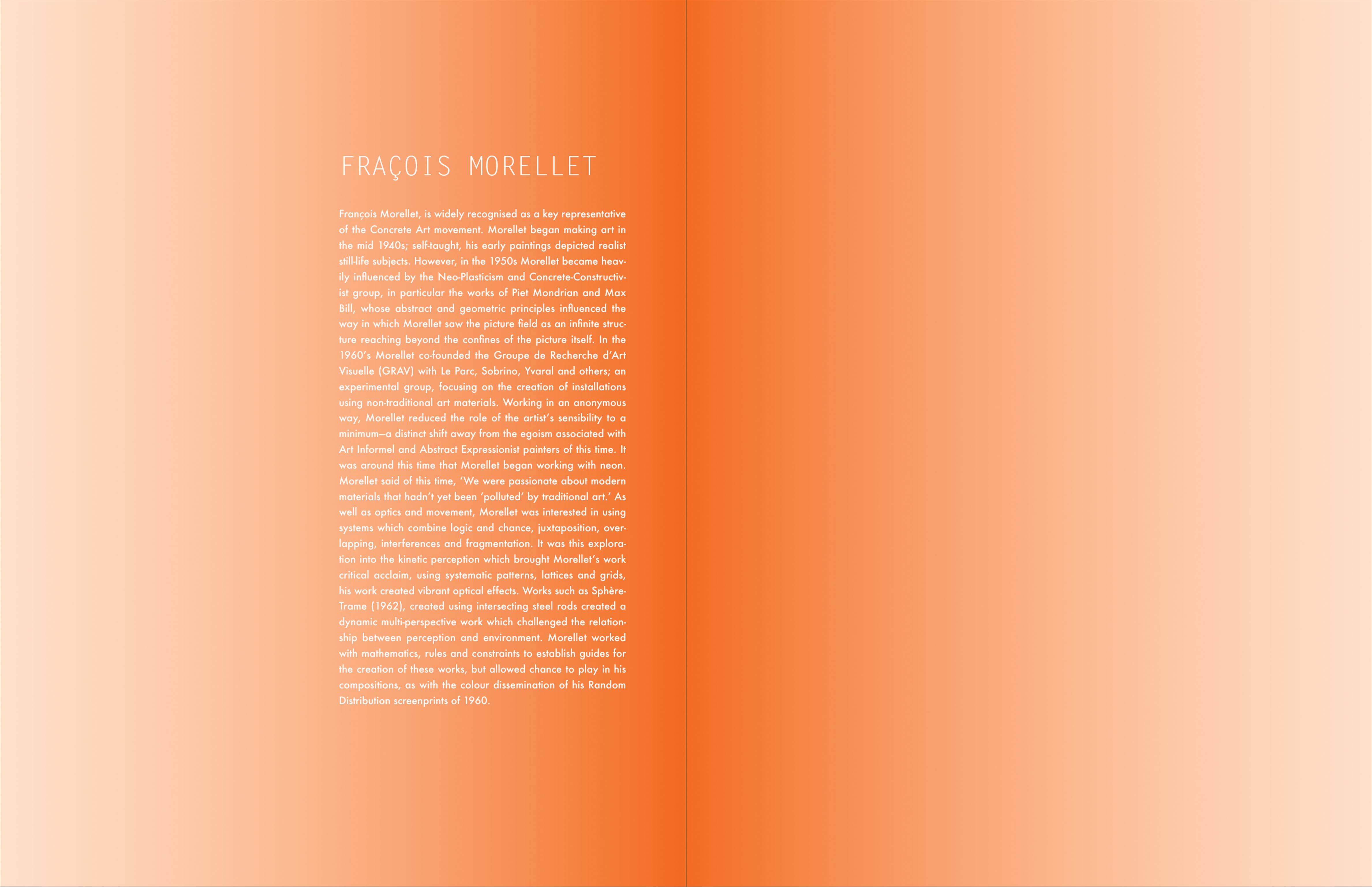 FRAÇOIS MORELLET

François Morellet, is widely recognised as a key representative of the Concrete Art movement. Morellet began making art in the mid 1940s; self-taught, his early paintings depicted realist still-life subjects. However, in the 1950s Morellet became heavily influenced by the Neo-Plasticism and Concrete-Constructivist group, in particular the works of Piet Mondrian and Max Bill, whose abstract and geometric principles influenced the way in which Morellet saw the picture field as an infinite structure reaching beyond the confines of the picture itself. In the 1960's Morellet co-founded the Groupe de Recherche d'Art Visuelle (GRAV) with Le Parc, Sobrino, Yvaral and others; an experimental group, focusing on the creation of installations using non-traditional art materials. Working in an anonymous way, Morellet reduced the role of the artist's sensibility to a minimum—a distinct shift away from the egoism associated with Art Informel and Abstract Expressionist painters of this time. It was around this time that Morellet began working with neon. Morellet said of this time, 'We were passionate about modern materials that hadn't yet been 'polluted' by traditional art.' As well as optics and movement, Morellet was interested in using systems which combine logic and chance, juxtaposition, overlapping, interferences and fragmentation. It was this exploration into the kinetic perception which brought Morellet's work critical acclaim, using systematic patterns, lattices and grids, his work created vibrant optical effects. Works such as Sphère-Trame (1962), created using intersecting steel rods created a dynamic multi-perspective work which challenged the relationship between perception and environment. Morellet worked with mathematics, rules and constraints to establish guides for the creation of these works, but allowed chance to play in his compositions, as with the colour dissemination of his Random Distribution screenprints of 1960.